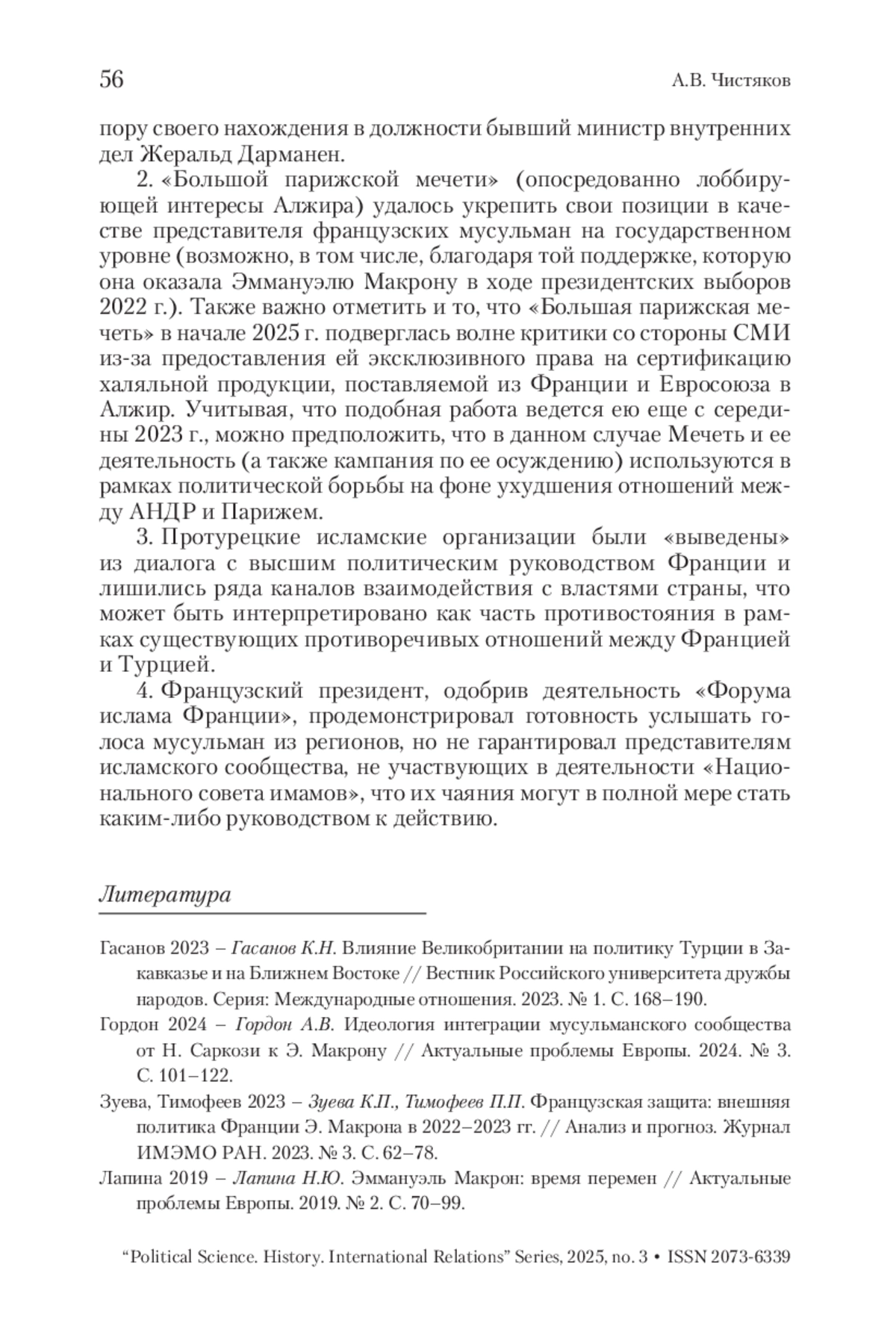 56 А.В. Чистяков

пору своего нахождения в должности бывший министр внутренних дел Жеральд Дарманен.

2. «Большой парижской мечети» (опосредованно лоббирующей интересы Алжира) удалось укрепить свои позиции в качестве представителя французских мусульман на государственном уровне (возможно, в том числе, благодаря той поддержке, которую она оказала Эммануэлю Макрону в ходе президентских выборов 2022 г.). Также важно отметить и то, что «Большая парижская мечеть» в начале 2025 г. подверглась волне критики со стороны СМИ из-за предоставления ей эксклюзивного права на сертификацию халяльной продукции, поставляемой из Франции и Евросоюза в Алжир. Учитывая, что подобная работа ведется ею еще с середины 2023 г., можно предположить, что в данном случае Мечеть и ее деятельность (а также кампания по ее осуждению) используются в рамках политической борьбы на фоне ухудшения отношений между АНДР и Парижем.

3. Протурецкие исламские организации были «выведены» из диалога с высшим политическим руководством Франции и лишились ряда каналов взаимодействия с властями страны, что может быть интерпретировано как часть противостояния в рамках существующих противоречивых отношений между Францией и Турцией.

4. Французский президент, одобрив деятельность «Форума ислама Франции», продемонстрировал готовность услышать голоса мусульман из регионов, но не гарантировал представителям исламского сообщества, не участвующих в деятельности «Национального совета имамов», что их чаяния могут в полной мере стать каким-либо руководством к действию.

Литература

Гасанов 2023 – Гасанов К.Н. Влияние Великобритании на политику Турции в Закавказье и на Ближнем Востоке // Вестник Российского университета дружбы народов. Серия: Международные отношения. 2023. № 1. С. 168–190.

Гордон 2024 – Гордон А.В. Идеология интеграции мусульманского сообщества от Н. Саркози к Э. Макрону // Актуальные проблемы Европы. 2024. № 3. С. 101–122.

Зуева, Тимофеев 2023 – Зуева К.П., Тимофеев П.П. Французская защита: внешняя политика Франции Э. Макрона в 2022–2023 гг. // Анализ и прогноз. Журнал ИМЭМО РАН. 2023. № 3. С. 62–78.

Лапина 2019 – Лапина Н.Ю. Эммануэль Макрон: время перемен // Актуальные проблемы Европы. 2019. № 2. С. 70–99.

“Political Science. History. International Relations” Series, 2025, no. 3 • ISSN 2073-6339